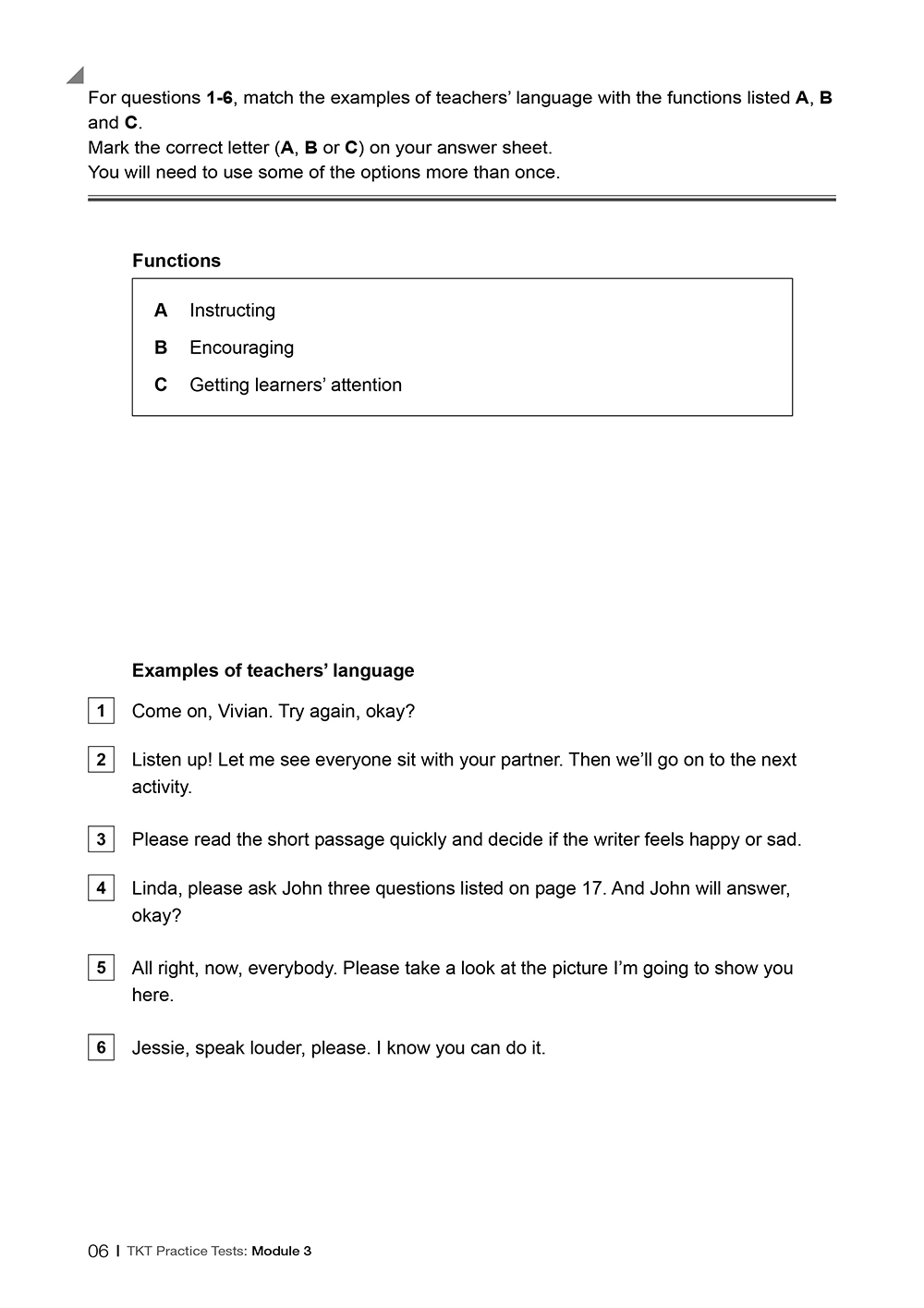 For questions 1-6, match the examples of teachers' language with the functions listed A, B and C.
Mark the correct letter (A, B or C) on your answer sheet.
You will need to use some of the options more than once.

Functions

A Instructing
B Encouraging
C Getting learners' attention

Examples of teachers' language

1 Come on, Vivian. Try again, okay?

2 Listen up! Let me see everyone sit with your partner. Then we'll go on to the next activity.

3 Please read the short passage quickly and decide if the writer feels happy or sad.

4 Linda, please ask John three questions listed on page 17. And John will answer, okay?

5 All right, now, everybody. Please take a look at the picture I'm going to show you here.

6 Jessie, speak louder, please. I know you can do it.

06 | TKT Practice Tests: Module 3